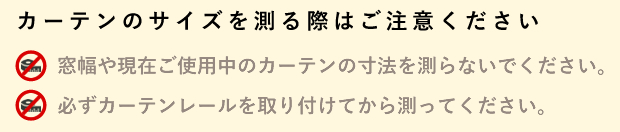 カーテンのサイズを測る際はご注意ください

窓幅や現在ご使用中のカーテンの寸法を測らないでください。

必ずカーテンレールを取り付けてから測ってください。